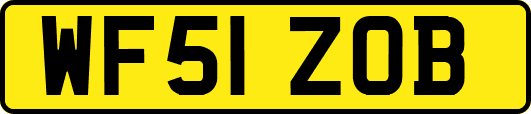 WF51 ZOB